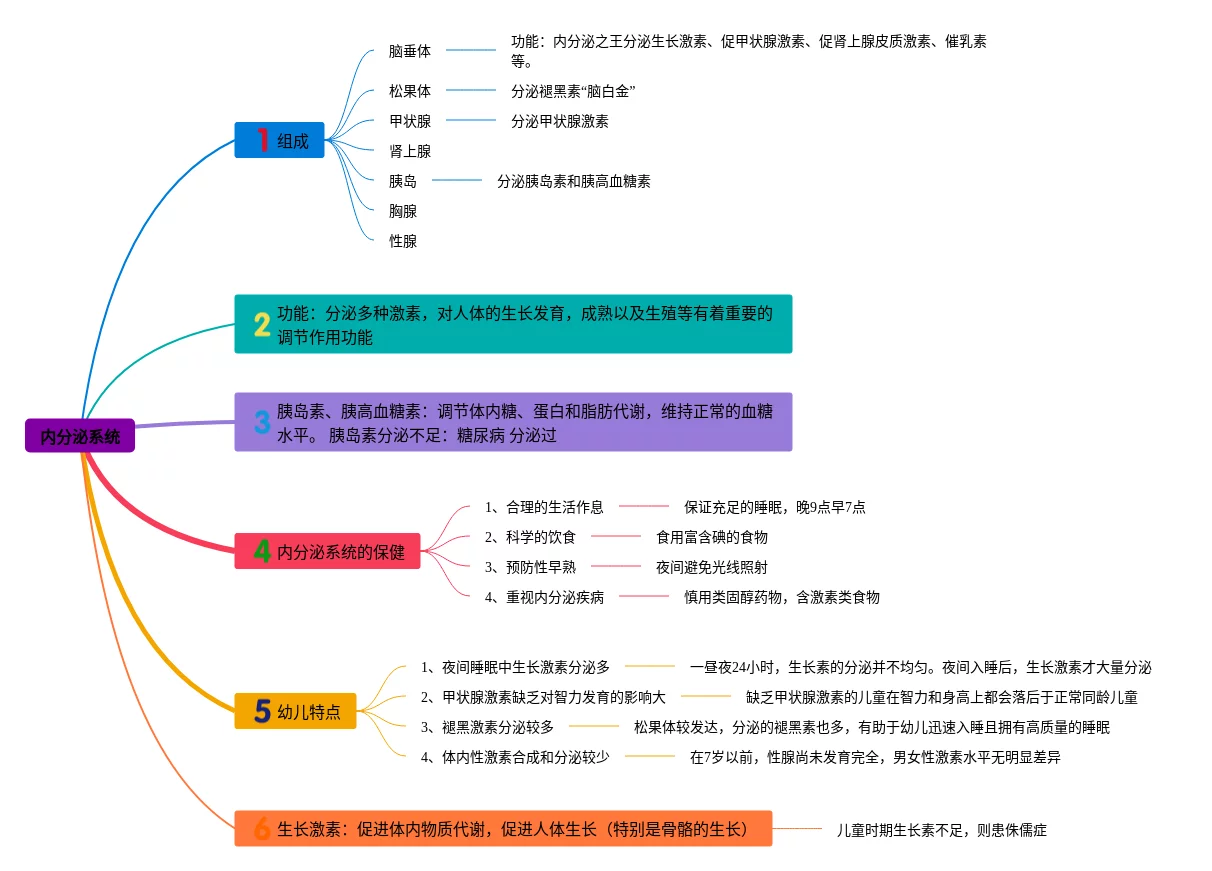 内分泌系统

1 组成

脑垂体

功能：内分泌之王分泌生长激素、促甲状腺激素、促肾上腺皮质激素、催乳素等。

松果体

分泌褪黑素“脑白金”

甲状腺

分泌甲状腺激素

肾上腺

胰岛

分泌胰岛素和胰高血糖素

胸腺

性腺

2 功能：分泌多种激素，对人体的生长发育，成熟以及生殖等有着重要的调节作用功能

3 胰岛素、胰高血糖素：调节体内糖、蛋白和脂肪代谢，维持正常的血糖水平。 胰岛素分泌不足：糖尿病 分泌过

4 内分泌系统的保健

1、合理的生活作息

保证充足的睡眠，晚9点早7点

2、科学的饮食

食用富含碘的食物

3、预防性早熟

夜间避免光线照射

4、重视内分泌疾病

慎用类固醇药物，含激素类食物

5 幼儿特点

1、夜间睡眠中生长激素分泌多

一昼夜24小时，生长素的分泌并不均匀。夜间入睡后，生长激素才大量分泌

2、甲状腺激素缺乏对智力发育的影响大

缺乏甲状腺激素的儿童在智力和身高上都会落后于正常同龄儿童

3、褪黑激素分泌较多

松果体较发达，分泌的褪黑素也多，有助于幼儿迅速入睡且拥有高质量的睡眠

4、体内性激素合成和分泌较少

在7岁以前，性腺尚未发育完全，男女性激素水平无明显差异

6 生长激素：促进体内物质代谢，促进人体生长（特别是骨骼的生长）

儿童时期生长素不足，则患侏儒症